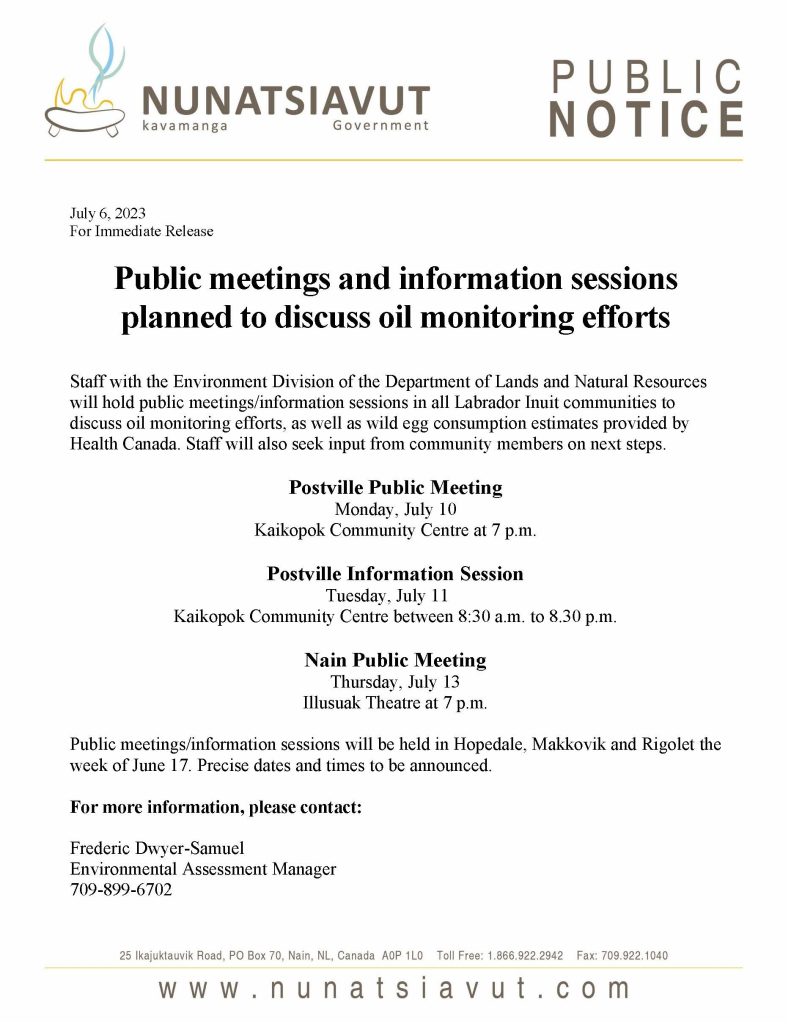 NUNATSIAVUT
kavamanga Government

PUBLIC NOTICE

July 6, 2023
For Immediate Release

Public meetings and information sessions planned to discuss oil monitoring efforts

Staff with the Environment Division of the Department of Lands and Natural Resources will hold public meetings/information sessions in all Labrador Inuit communities to discuss oil monitoring efforts, as well as wild egg consumption estimates provided by Health Canada. Staff will also seek input from community members on next steps.

Postville Public Meeting
Monday, July 10
Kaikopok Community Centre at 7 p.m.

Postville Information Session
Tuesday, July 11
Kaikopok Community Centre between 8:30 a.m. to 8.30 p.m.

Nain Public Meeting
Thursday, July 13
Illusuak Theatre at 7 p.m.

Public meetings/information sessions will be held in Hopedale, Makkovik and Rigolet the week of June 17. Precise dates and times to be announced.

For more information, please contact:

Frederic Dwyer-Samuel
Environmental Assessment Manager
709-899-6702

25 Ikajuktauvik Road, PO Box 70, Nain, NL, Canada A0P 1L0 Toll Free: 1.866.922.2942 Fax: 709.922.1040

www.nunatsiavut.com